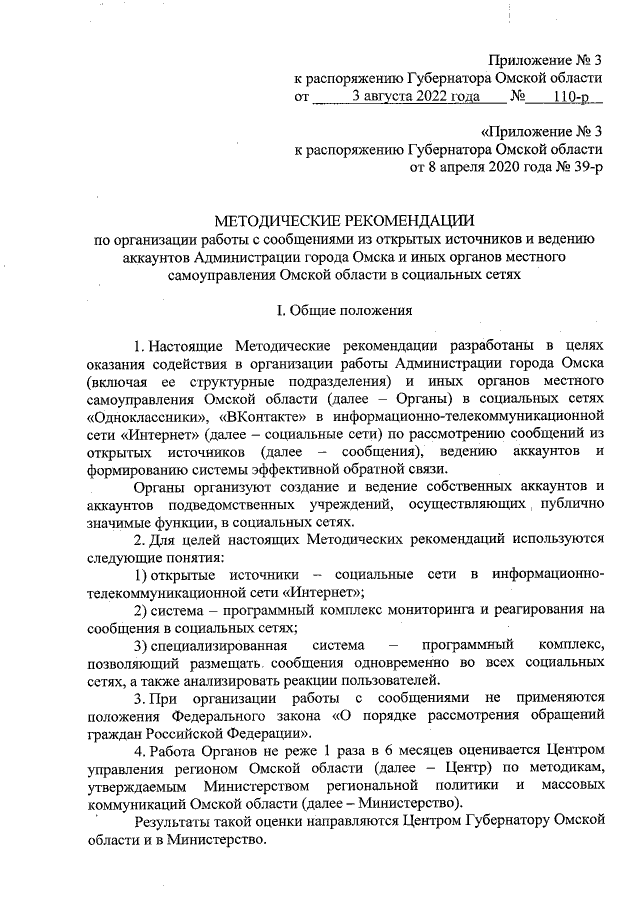 Приложение № 3
к распоряжению Губернатора Омской области
от 3 августа 2022 года № 110-р

«Приложение № 3
к распоряжению Губернатора Омской области
от 8 апреля 2020 года № 39-р

МЕТОДИЧЕСКИЕ РЕКОМЕНДАЦИИ
по организации работы с сообщениями из открытых источников и ведению аккаунтов Администрации города Омска и иных органов местного самоуправления Омской области в социальных сетях

I. Общие положения

1. Настоящие Методические рекомендации разработаны в целях оказания содействия в организации работы Администрации города Омска (включая ее структурные подразделения) и иных органов местного самоуправления Омской области (далее – Органы) в социальных сетях «Одноклассники», «ВКонтакте» в информационно-телекоммуникационной сети «Интернет» (далее – социальные сети) по рассмотрению сообщений из открытых источников (далее – сообщения), ведению аккаунтов и формированию системы эффективной обратной связи.

Органы организуют создание и ведение собственных аккаунтов и аккаунтов подведомственных учреждений, осуществляющих публично значимые функции, в социальных сетях.

2. Для целей настоящих Методических рекомендаций используются следующие понятия:

1) открытые источники – социальные сети в информационно-телекоммуникационной сети «Интернет»;

2) система – программный комплекс мониторинга и реагирования на сообщения в социальных сетях;

3) специализированная система – программный комплекс, позволяющий размещать сообщения одновременно во всех социальных сетях, а также анализировать реакции пользователей.

3. При организации работы с сообщениями не применяются положения Федерального закона «О порядке рассмотрения обращений граждан Российской Федерации».

4. Работа Органов не реже 1 раза в 6 месяцев оценивается Центром управления регионом Омской области (далее – Центр) по методикам, утверждаемым Министерством региональной политики и массовых коммуникаций Омской области (далее – Министерство).

Результаты такой оценки направляются Центром Губернатору Омской области и в Министерство.